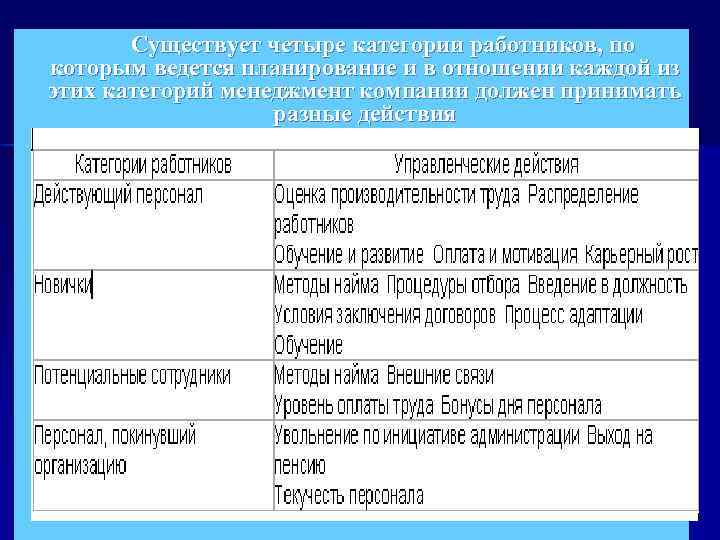 Существует четыре категории работников, по которым ведется планирование и в отношении каждой из этих категорий менеджмент компании должен принимать разные действия

| Категории работников | Управленческие действия |
|---|---|
| Действующий персонал | Оценка производительности труда Распределение работников Обучение и развитие Оплата и мотивация Карьерный рост |
| Новички | Методы найма Процедуры отбора Введение в должность Условия заключения договоров Процесс адаптации Обучение |
| Потенциальные сотрудники | Методы найма Внешние связи Уровень оплаты труда Бонусы дня персонала |
| Персонал, покинувший организацию | Увольнение по инициативе администрации Выход на пенсию Текучесть персонала |